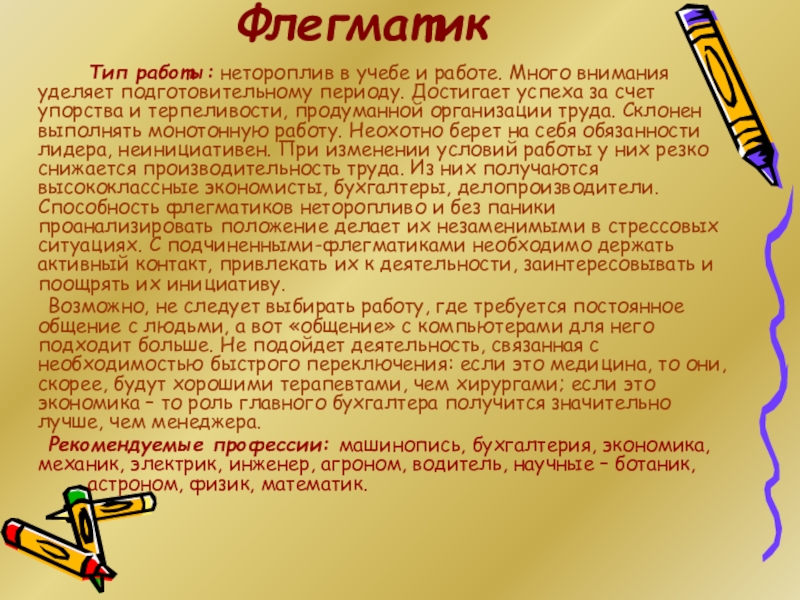 Флегматик

Тип работы: нетороплив в учебе и работе. Много внимания уделяет подготовительному периоду. Достигает успеха за счет упорства и терпеливости, продуманной организации труда. Склонен выполнять монотонную работу. Неохотно берет на себя обязанности лидера, неинициативен. При изменении условий работы у них резко снижается производительность труда. Из них получаются высококлассные экономисты, бухгалтеры, делопроизводители. Способность флегматиков неторопливо и без паники проанализировать положение делает их незаменимыми в стрессовых ситуациях. С подчиненными-флегматиками необходимо держать активный контакт, привлекать их к деятельности, заинтересовывать и поощрять их инициативу.

Возможно, не следует выбирать работу, где требуется постоянное общение с людьми, а вот «общение» с компьютерами для него подходит больше. Не подойдет деятельность, связанная с необходимостью быстрого переключения: если это медицина, то они, скорее, будут хорошими терапевтами, чем хирургами; если это экономика – то роль главного бухгалтера получится значительно лучше, чем менеджера.

Рекомендуемые профессии: машинопись, бухгалтерия, экономика, механик, электрик, инженер, агроном, водитель, научные – ботаник, астроном, физик, математик.